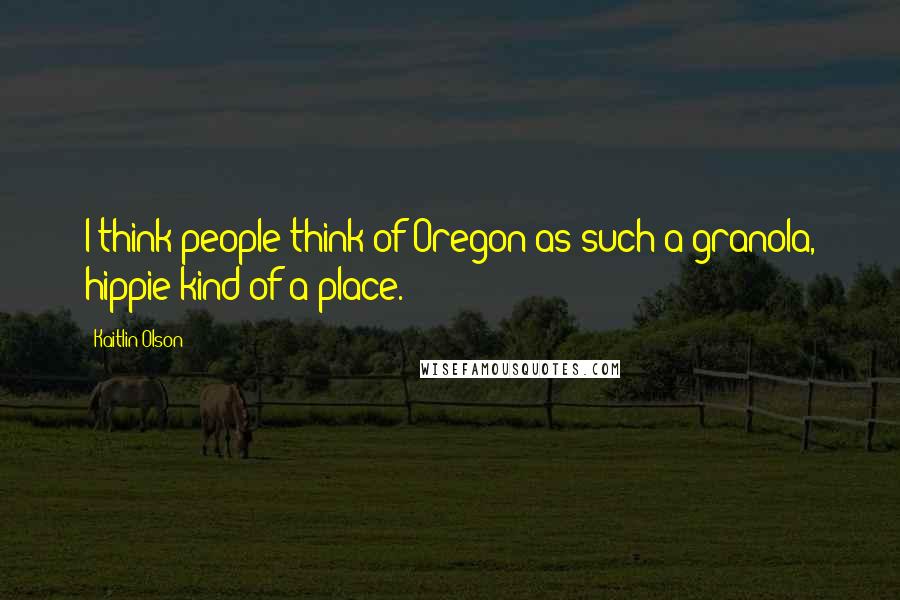 I think people think of Oregon as such a granola, hippie kind of a place.

Kaitlin Olson

WISEFAMOUSQUOTES.COM